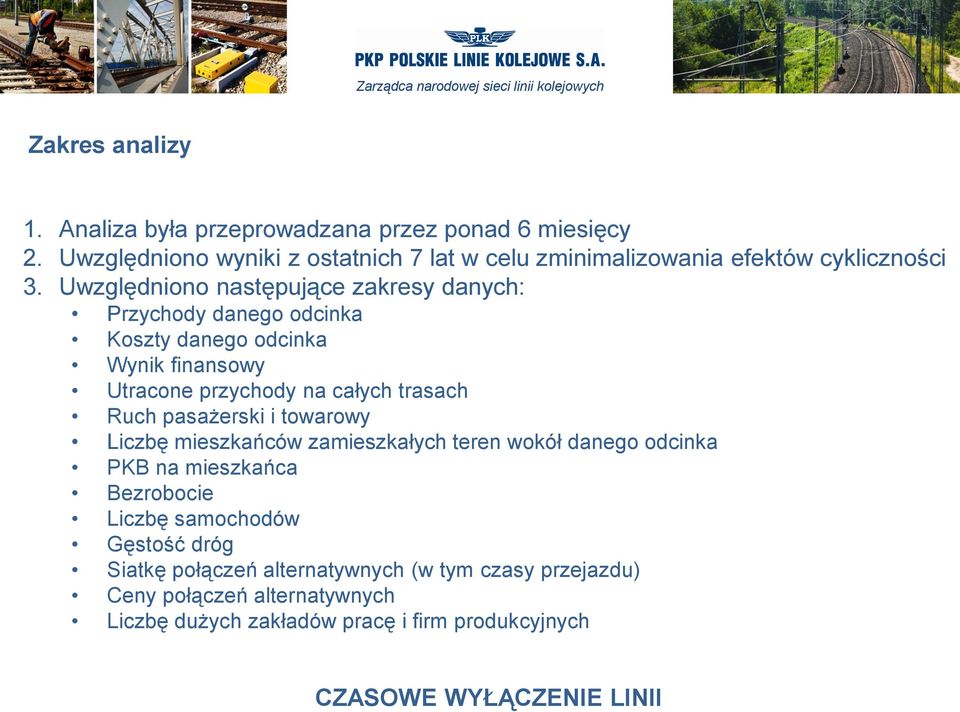 PLK
PKP POLSKIE LINIE KOLEJOWE S.A.
Zarządca narodowej sieci linii kolejowych

Zakres analizy

1. Analiza była przeprowadzana przez ponad 6 miesięcy
2. Uwzględniono wyniki z ostatnich 7 lat w celu zminimalizowania efektów cykliczności
3. Uwzględniono następujące zakresy danych:
• Przychody danego odcinka
• Koszty danego odcinka
• Wynik finansowy
• Utracone przychody na całych trasach
• Ruch pasażerski i towarowy
• Liczbę mieszkańców zamieszkałych teren wokół danego odcinka
• PKB na mieszkańca
• Bezrobocie
• Liczbę samochodów
• Gęstość dróg
• Siatkę połączeń alternatywnych (w tym czasy przejazdu)
• Ceny połączeń alternatywnych
• Liczbę dużych zakładów pracę i firm produkcyjnych

CZASOWE WYŁĄCZENIE LINII